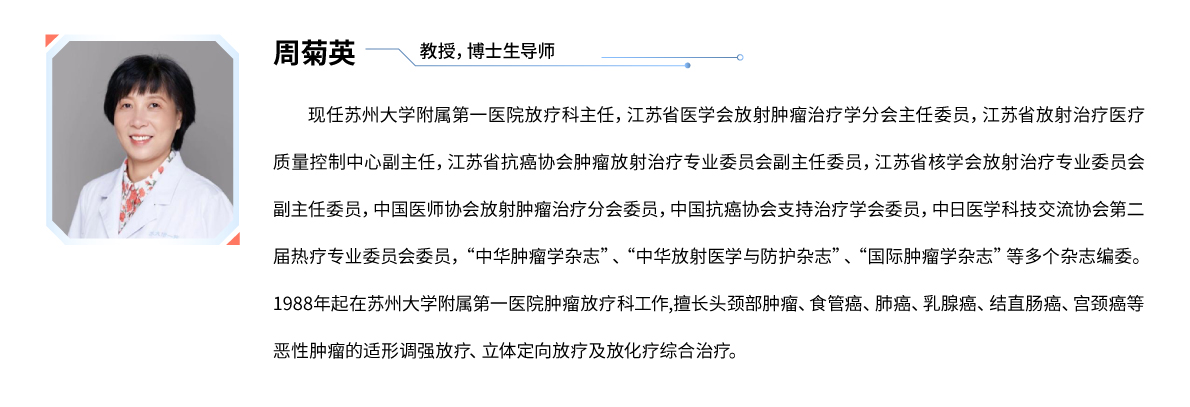 周菊英

教授，博士生导师

现任苏州大学附属第一医院放疗科主任，江苏省医学会放射肿瘤治疗学分会主任委员，江苏省放射治疗医疗质量控制中心副主任，江苏省抗癌协会肿瘤放射治疗专业委员会副主任委员，江苏省核学会放射治疗专业委员会副主任委员，中国医师协会放射肿瘤治疗分会委员，中国抗癌协会支持治疗学会委员，中日医学科技交流协会第二届热疗专业委员会委员，“中华肿瘤学杂志”、“中华放射医学与防护杂志”、“国际肿瘤学杂志”等多个杂志编委。1988年起在苏州大学附属第一医院肿瘤放疗科工作,擅长头颈部肿瘤、食管癌、肺癌、乳腺癌、结直肠癌、宫颈癌等恶性肿瘤的适形调强放疗、立体定向放疗及放化疗综合治疗。